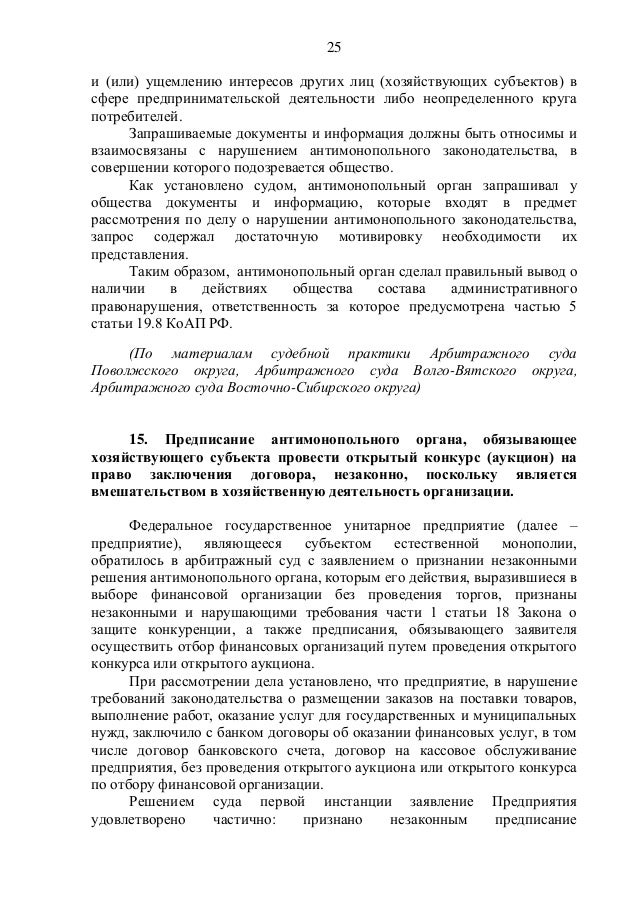 25

и (или) ущемлению интересов других лиц (хозяйствующих субъектов) в сфере предпринимательской деятельности либо неопределенного круга потребителей.

Запрашиваемые документы и информация должны быть относимы и взаимосвязаны с нарушением антимонопольного законодательства, в совершении которого подозревается общество.

Как установлено судом, антимонопольный орган запрашивал у общества документы и информацию, которые входят в предмет рассмотрения по делу о нарушении антимонопольного законодательства, запрос содержал достаточную мотивировку необходимости их представления.

Таким образом, антимонопольный орган сделал правильный вывод о наличии в действиях общества состава административного правонарушения, ответственность за которое предусмотрена частью 5 статьи 19.8 КоАП РФ.

(По материалам судебной практики Арбитражного суда Поволжского округа, Арбитражного суда Волго-Вятского округа, Арбитражного суда Восточно-Сибирского округа)

15. Предписание антимонопольного органа, обязывающее хозяйствующего субъекта провести открытый конкурс (аукцион) на право заключения договора, незаконно, поскольку является вмешательством в хозяйственную деятельность организации.

Федеральное государственное унитарное предприятие (далее – предприятие), являющееся субъектом естественной монополии, обратилось в арбитражный суд с заявлением о признании незаконными решения антимонопольного органа, которым его действия, выразившиеся в выборе финансовой организации без проведения торгов, признаны незаконными и нарушающими требования части 1 статьи 18 Закона о защите конкуренции, а также предписания, обязывающего заявителя осуществить отбор финансовых организаций путем проведения открытого конкурса или открытого аукциона.

При рассмотрении дела установлено, что предприятие, в нарушение требований законодательства о размещении заказов на поставки товаров, выполнение работ, оказание услуг для государственных и муниципальных нужд, заключило с банком договоры об оказании финансовых услуг, в том числе договор банковского счета, договор на кассовое обслуживание предприятия, без проведения открытого аукциона или открытого конкурса по отбору финансовой организации.

Решением суда первой инстанции заявление Предприятия удовлетворено частично: признано незаконным предписание